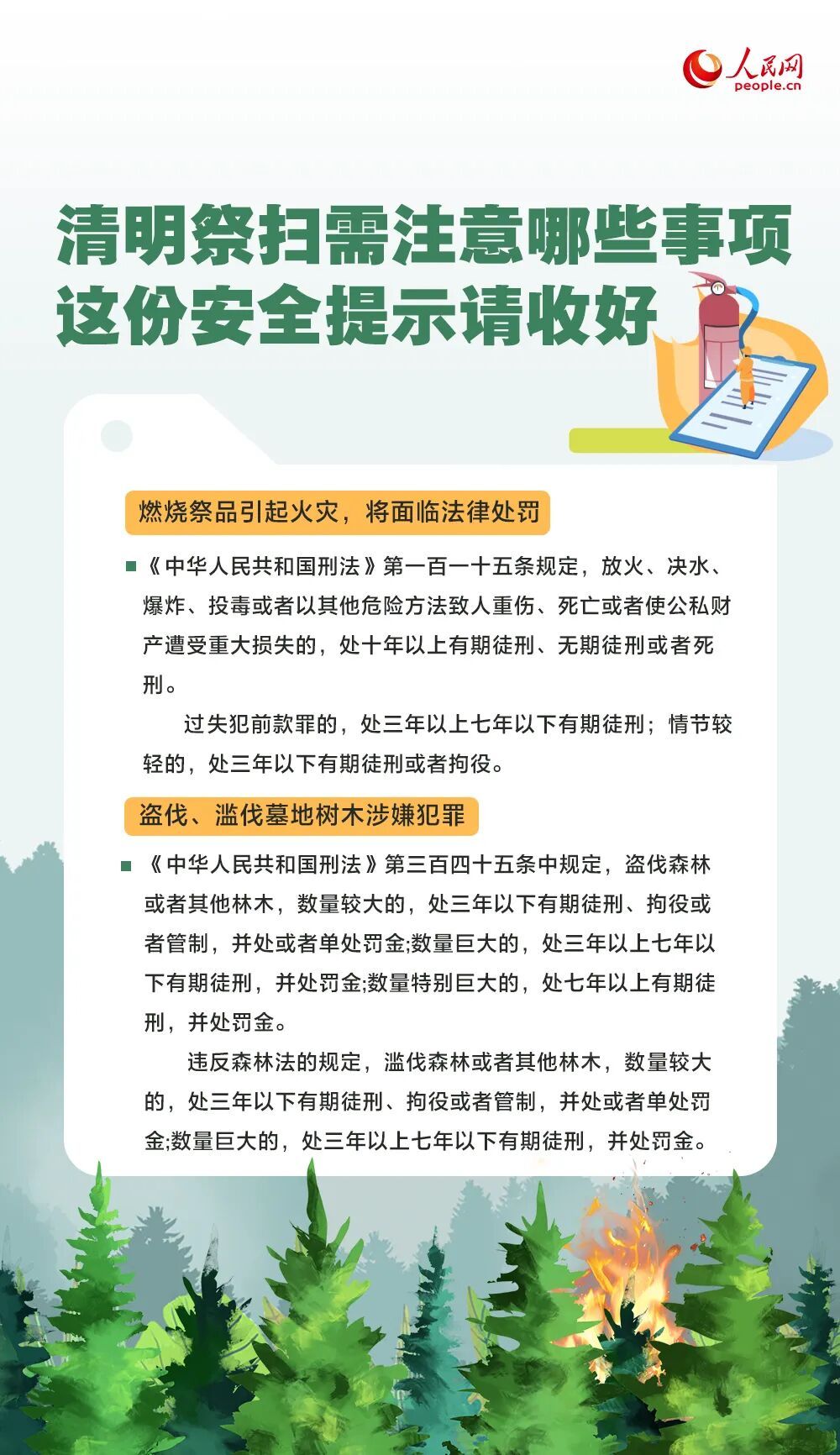 人民网
people.cn

清明祭扫需注意哪些事项
这份安全提示请收好

燃烧祭品引起火灾，将面临法律处罚

■《中华人民共和国刑法》第一百一十五条规定，放火、决水、爆炸、投毒或者以其他危险方法致人重伤、死亡或者使公私财产遭受重大损失的，处十年以上有期徒刑、无期徒刑或者死刑。

过失犯前款罪的，处三年以上七年以下有期徒刑；情节较轻的，处三年以下有期徒刑或者拘役。

盗伐、滥伐墓地树木涉嫌犯罪

■《中华人民共和国刑法》第三百四十五条中规定，盗伐森林或者其他林木，数量较大的，处三年以下有期徒刑、拘役或者管制，并处或者单处罚金;数量巨大的，处三年以上七年以下有期徒刑，并处罚金;数量特别巨大的，处七年以上有期徒刑，并处罚金。

违反森林法的规定，滥伐森林或者其他林木，数量较大的，处三年以下有期徒刑、拘役或者管制，并处或者单处罚金;数量巨大的，处三年以上七年以下有期徒刑，并处罚金。